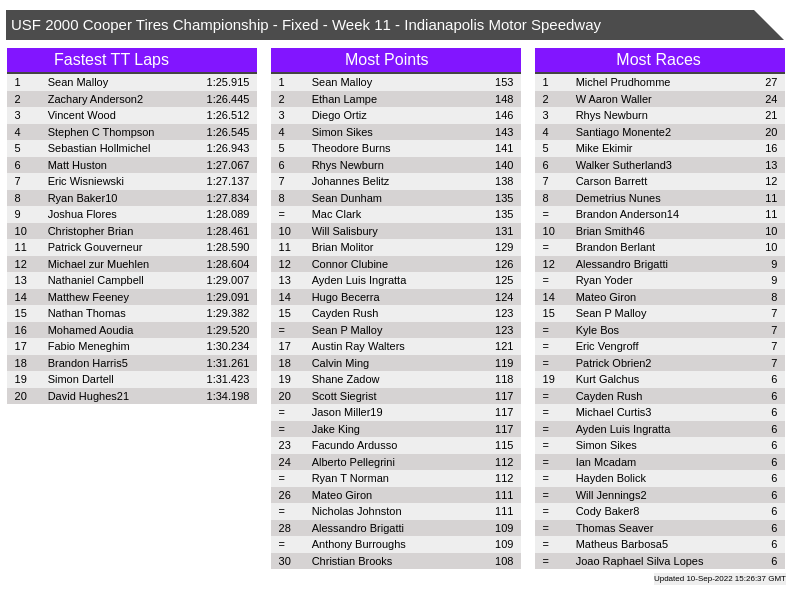 USF 2000 Cooper Tires Championship - Fixed - Week 11 - Indianapolis Motor Speedway

Fastest TT Laps

| 1 | Sean Malloy | 1:25.915 |
|---|---|---|
| 2 | Zachary Anderson2 | 1:26.445 |
| 3 | Vincent Wood | 1:26.512 |
| 4 | Stephen C Thompson | 1:26.545 |
| 5 | Sebastian Hollmichel | 1:26.943 |
| 6 | Matt Huston | 1:27.067 |
| 7 | Eric Wisniewski | 1:27.137 |
| 8 | Ryan Baker10 | 1:27.834 |
| 9 | Joshua Flores | 1:28.089 |
| 10 | Christopher Brian | 1:28.461 |
| 11 | Patrick Gouverneur | 1:28.590 |
| 12 | Michael zur Muehlen | 1:28.604 |
| 13 | Nathaniel Campbell | 1:29.007 |
| 14 | Matthew Feeney | 1:29.091 |
| 15 | Nathan Thomas | 1:29.382 |
| 16 | Mohamed Aoudia | 1:29.520 |
| 17 | Fabio Meneghim | 1:30.234 |
| 18 | Brandon Harris5 | 1:31.261 |
| 19 | Simon Dartell | 1:31.423 |
| 20 | David Hughes21 | 1:34.198 |

Most Points

| 1 | Sean Malloy | 153 |
|---|---|---|
| 2 | Ethan Lampe | 148 |
| 3 | Diego Ortiz | 146 |
| 4 | Simon Sikes | 143 |
| 5 | Theodore Burns | 141 |
| 6 | Rhys Newburn | 140 |
| 7 | Johannes Belitz | 138 |
| 8 | Sean Dunham | 135 |
| = | Mac Clark | 135 |
| 10 | Will Salisbury | 131 |
| 11 | Brian Molitor | 129 |
| 12 | Connor Clubine | 126 |
| 13 | Ayden Luis Ingratta | 125 |
| 14 | Hugo Becerra | 124 |
| 15 | Cayden Rush | 123 |
| = | Sean P Malloy | 123 |
| 17 | Austin Ray Walters | 121 |
| 18 | Calvin Ming | 119 |
| 19 | Shane Zadow | 118 |
| 20 | Scott Siegrist | 117 |
| = | Jason Miller19 | 117 |
| = | Jake King | 117 |
| 23 | Facundo Ardusso | 115 |
| 24 | Alberto Pellegrini | 112 |
| = | Ryan T Norman | 112 |
| 26 | Mateo Giron | 111 |
| = | Nicholas Johnston | 111 |
| 28 | Alessandro Brigatti | 109 |
| = | Anthony Burroughs | 109 |
| 30 | Christian Brooks | 108 |

Most Races

| 1 | Michel Prudhomme | 27 |
|---|---|---|
| 2 | W Aaron Waller | 24 |
| 3 | Rhys Newburn | 21 |
| 4 | Santiago Monente2 | 20 |
| 5 | Mike Ekimir | 16 |
| 6 | Walker Sutherland3 | 13 |
| 7 | Carson Barrett | 12 |
| 8 | Demetrius Nunes | 11 |
| = | Brandon Anderson14 | 11 |
| 10 | Brian Smith46 | 10 |
| = | Brandon Berlant | 10 |
| 12 | Alessandro Brigatti | 9 |
| = | Ryan Yoder | 9 |
| 14 | Mateo Giron | 8 |
| 15 | Sean P Malloy | 7 |
| = | Kyle Bos | 7 |
| = | Eric Vengroff | 7 |
| = | Patrick Obrien2 | 7 |
| 19 | Kurt Galchus | 6 |
| = | Cayden Rush | 6 |
| = | Michael Curtis3 | 6 |
| = | Ayden Luis Ingratta | 6 |
| = | Simon Sikes | 6 |
| = | Ian Mcadam | 6 |
| = | Hayden Bolick | 6 |
| = | Will Jennings2 | 6 |
| = | Cody Baker8 | 6 |
| = | Thomas Seaver | 6 |
| = | Matheus Barbosa5 | 6 |
| = | Joao Raphael Silva Lopes | 6 |

Updated 10-Sep-2022 15:26:37 GMT